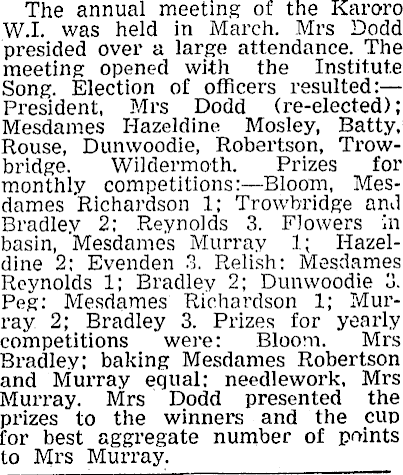 The annual meeting of the Karoro W.I. was held in March. Mrs Dodd presided over a large attendance. The meeting opened with the Institute Song. Election of officers resulted:—President, Mrs Dodd (re-elected); Mesdames Hazeldine Mosley, Batty, Rouse, Dunwoodie, Robertson, Trowbridge. Wildermoth. Prizes for monthly competitions:—Bloom, Mesdames Richardson 1; Trowbridge and Bradley 2; Reynolds 3. Flowers in basin, Mesdames Murray 1; Hazeldine 2; Evenden 3. Relish: Mesdames Reynolds 1; Bradley 2; Dunwoodie 3. Peg: Mesdames Richardson 1; Murray 2; Bradley 3. Prizes for yearly competitions were: Bloom. Mrs Bradley; baking Mesdames Robertson and Murray equal; needlework, Mrs Murray. Mrs Dodd presented the prizes to the winners and the cup for best aggregate number of points to Mrs Murray.